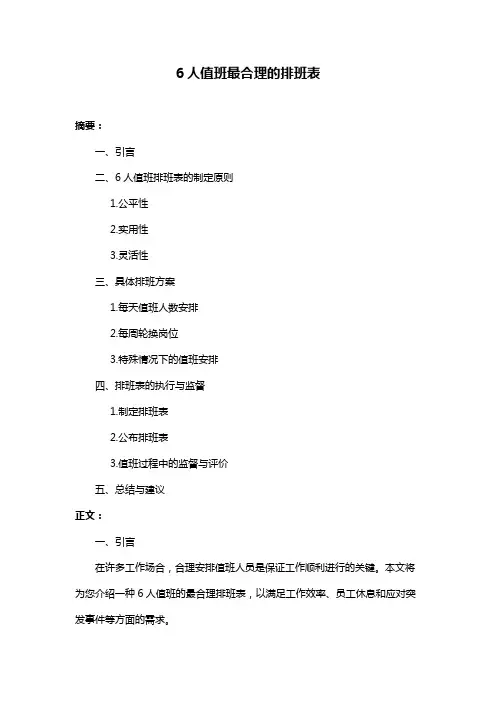 6 人值班最合理的排班表

摘要：

一、引言

二、6 人值班排班表的制定原则

1.公平性

2.实用性

3.灵活性

三、具体排班方案

1.每天值班人数安排

2.每周轮换岗位

3.特殊情况下的值班安排

四、排班表的执行与监督

1.制定排班表

2.公布排班表

3.值班过程中的监督与评价

五、总结与建议

正文：

一、引言

在许多工作场合，合理安排值班人员是保证工作顺利进行的关键。本文将为您介绍一种 6 人值班的最合理排班表，以满足工作效率、员工休息和应对突发事件等方面的需求。